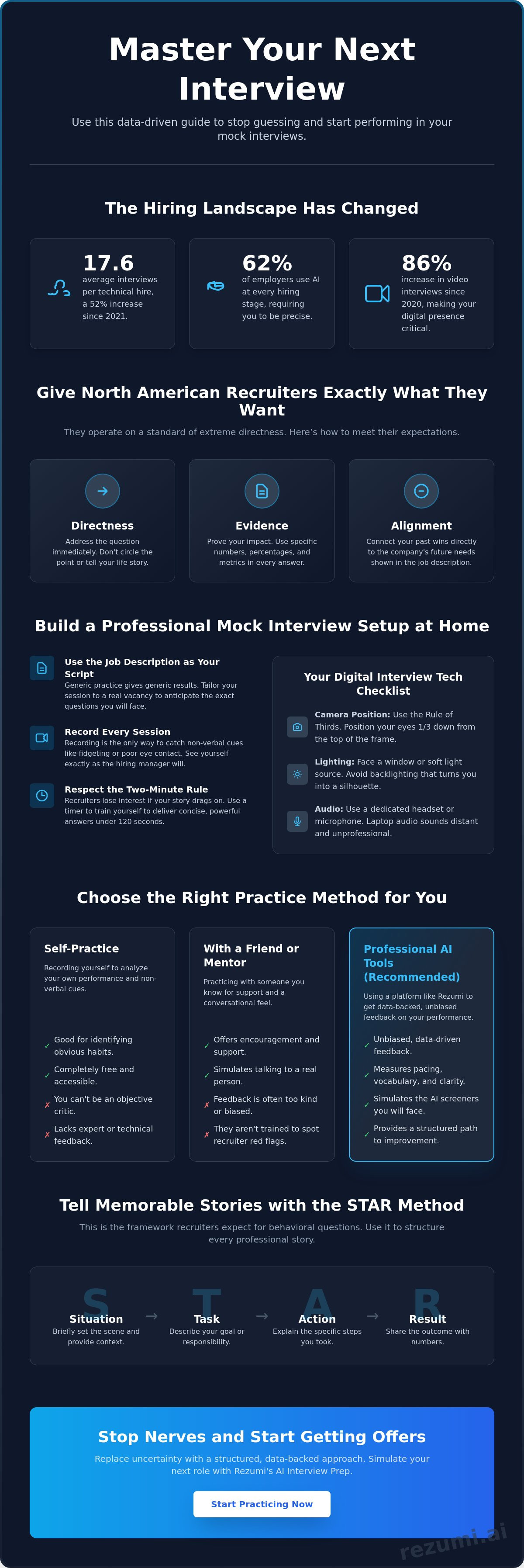 Master Your Next Interview

Use this data-driven guide to stop guessing and start performing in your mock interviews.

The Hiring Landscape Has Changed

17.6
average interviews per technical hire, a 52% increase since 2021.

62%
of employers use AI at every hiring stage, requiring you to be precise.

86%
increase in video interviews since 2020, making your digital presence critical.

Give North American Recruiters Exactly What They Want

They operate on a standard of extreme directness. Here's how to meet their expectations.

Directness
Address the question immediately. Don't circle the point or tell your life story.

Evidence
Prove your impact. Use specific numbers, percentages, and metrics in every answer.

Alignment
Connect your past wins directly to the company's future needs shown in the job description.

Build a Professional Mock Interview Setup at Home

Use the Job Description as Your Script
Generic practice gives generic results. Tailor your session to a real vacancy to anticipate the exact questions you will face.

Record Every Session
Recording is the only way to catch non-verbal cues like fidgeting or poor eye contact. See yourself exactly as the hiring manager will.

Respect the Two-Minute Rule
Recruiters lose interest if your story drags on. Use a timer to train yourself to deliver concise, powerful answers under 120 seconds.

Your Digital Interview Tech Checklist

Camera Position: Use the Rule of Thirds. Position your eyes 1/3 down from the top of the frame.

Lighting: Face a window or soft light source. Avoid backlighting that turns you into a silhouette.

Audio: Use a dedicated headset or microphone. Laptop audio sounds distant and unprofessional.

Choose the Right Practice Method for You

Self-Practice
Recording yourself to analyze your own performance and non-verbal cues.
✓ Good for identifying obvious habits.
✓ Completely free and accessible.
✗ You can't be an objective critic.
✗ Lacks expert or technical feedback.

With a Friend or Mentor
Practicing with someone you know for support and a conversational feel.
✓ Offers encouragement and support.
✓ Simulates talking to a real person.
✗ Feedback is often too kind or biased.
✗ They aren't trained to spot recruiter red flags.

Professional AI Tools (Recommended)
Using a platform like Rezumi to get data-backed, unbiased feedback on your performance.
✓ Unbiased, data-driven feedback.
✓ Measures pacing, vocabulary, and clarity.
✓ Simulates the AI screeners you will face.
✓ Provides a structured path to improvement.

Tell Memorable Stories with the STAR Method

This is the framework recruiters expect for behavioral questions. Use it to structure every professional story.

S Situation
Briefly set the scene and provide context.
→
T Task
Describe your goal or responsibility.
→
A Action
Explain the specific steps you took.
→
R Result
Share the outcome with numbers.

Stop Nerves and Start Getting Offers

Replace uncertainty with a structured, data-backed approach. Simulate your next role with Rezumi's AI Interview Prep.

Start Practicing Now

rezumi.ai